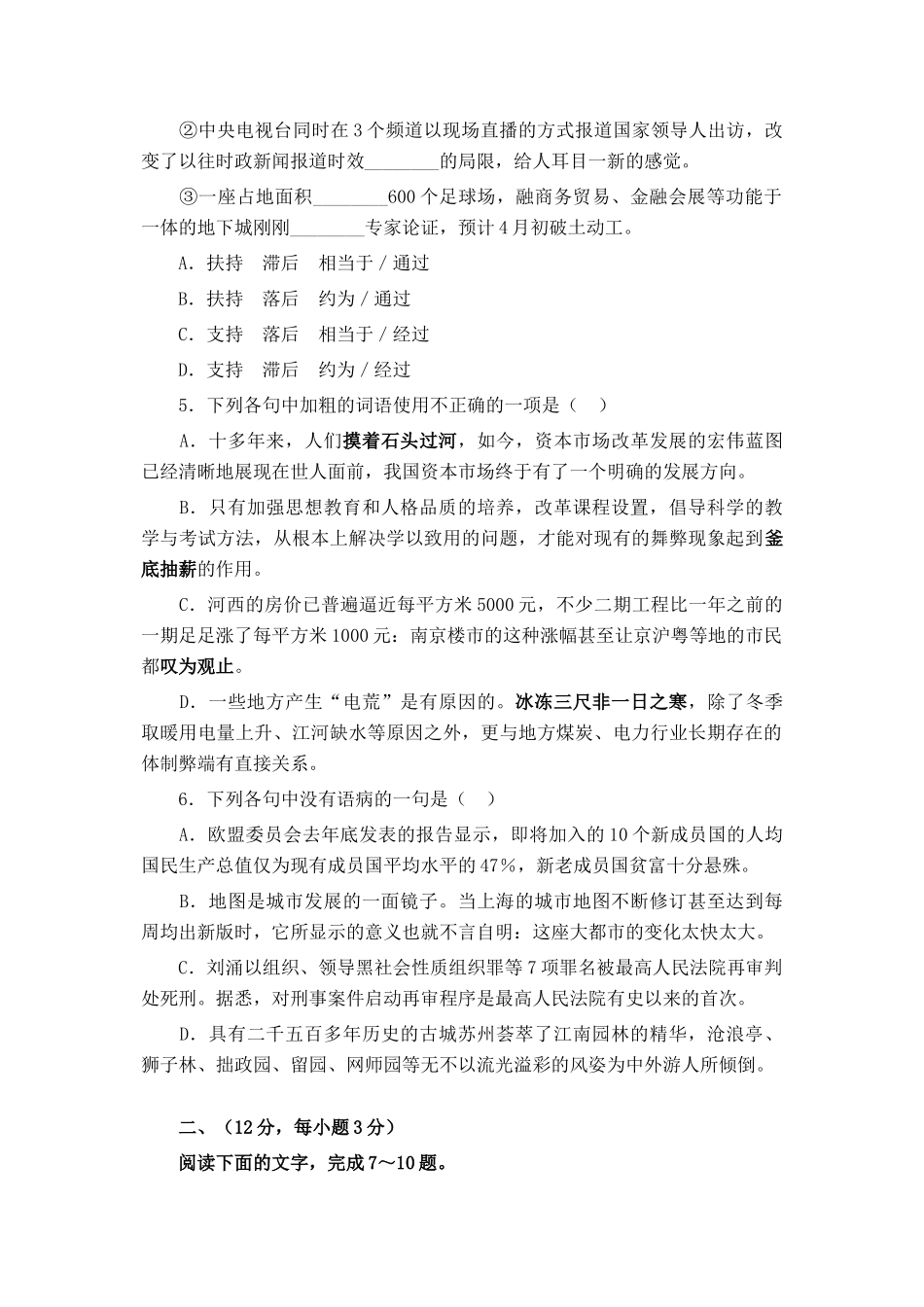 ②中央电视台同时在3个频道以现场直播的方式报道国家领导人出访，改变了以往时政新闻报道时效________的局限，给人耳目一新的感觉。

③一座占地面积________600个足球场，融商务贸易、金融会展等功能于一体的地下城刚刚________专家论证，预计4月初破土动工。

A．扶持　滞后　相当于／通过

B．扶持　落后　约为／通过

C．支持　落后　相当于／经过

D．支持　滞后　约为／经过

5．下列各句中加粗的词语使用不正确的一项是（　）

A．十多年来，人们摸着石头过河，如今，资本市场改革发展的宏伟蓝图已经清晰地展现在世人面前，我国资本市场终于有了一个明确的发展方向。

B．只有加强思想教育和人格品质的培养，改革课程设置，倡导科学的教学与考试方法，从根本上解决学以致用的问题，才能对现有的舞弊现象起到釜底抽薪的作用。

C．河西的房价已普遍逼近每平方米5000元，不少二期工程比一年之前的一期足足涨了每平方米1000元：南京楼市的这种涨幅甚至让京沪粤等地的市民都叹为观止。

D．一些地方产生“电荒”是有原因的。冰冻三尺非一日之寒，除了冬季取暖用电量上升、江河缺水等原因之外，更与地方煤炭、电力行业长期存在的体制弊端有直接关系。

6．下列各句中没有语病的一句是（　）

A．欧盟委员会去年底发表的报告显示，即将加入的10个新成员国的人均国民生产总值仅为现有成员国平均水平的47%，新老成员国贫富十分悬殊。

B．地图是城市发展的一面镜子。当上海的城市地图不断修订甚至达到每周均出新版时，它所显示的意义也就不言自明：这座大都市的变化太快太大。

C．刘涌以组织、领导黑社会性质组织罪等7项罪名被最高人民法院再审判处死刑。据悉，对刑事案件启动再审程序是最高人民法院有史以来的首次。

D．具有二千五百多年历史的古城苏州荟萃了江南园林的精华，沧浪亭、狮子林、拙政园、留园、网师园等无不以流光溢彩的风姿为中外游人所倾倒。

二、（12分，每小题3分）

阅读下面的文字，完成7～10题。